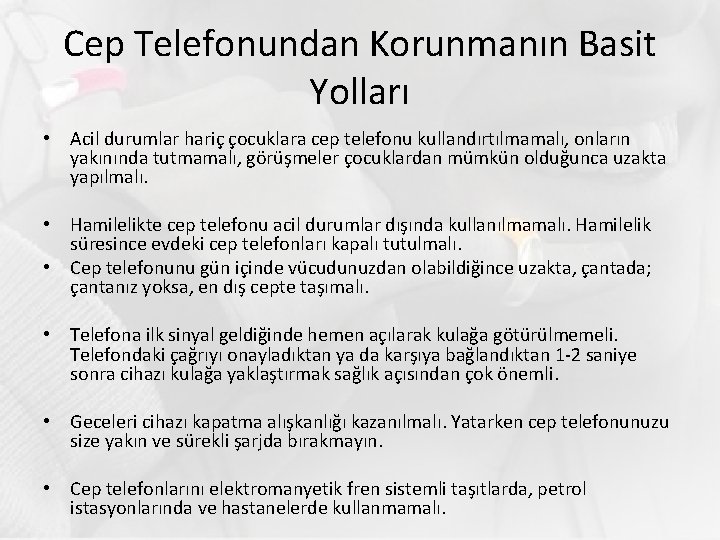 Cep Telefonundan Korunmanın Basit Yolları

• Acil durumlar hariç çocuklara cep telefonu kullandırtılmamalı, onların yakınında tutmamalı, görüşmeler çocuklardan mümkün olduğunca uzakta yapılmalı.

• Hamilelikte cep telefonu acil durumlar dışında kullanılmamalı. Hamilelik süresince evdeki cep telefonları kapalı tutulmalı.

• Cep telefonunu gün içinde vücudunuzdan olabildiğince uzakta, çantada; çantanız yoksa, en dış cepte taşımalı.

• Telefona ilk sinyal geldiğinde hemen açılarak kulağa götürülmemeli. Telefondaki çağrıyı onayladıktan ya da karşıya bağlandıktan 1-2 saniye sonra cihazı kulağa yaklaştırmak sağlık açısından çok önemli.

• Geceleri cihazı kapatma alışkanlığı kazanılmalı. Yatarken cep telefonunuzu size yakın ve sürekli şarjda bırakmayın.

• Cep telefonlarını elektromanyetik fren sistemli taşıtlarda, petrol istasyonlarında ve hastanelerde kullanmamalı.